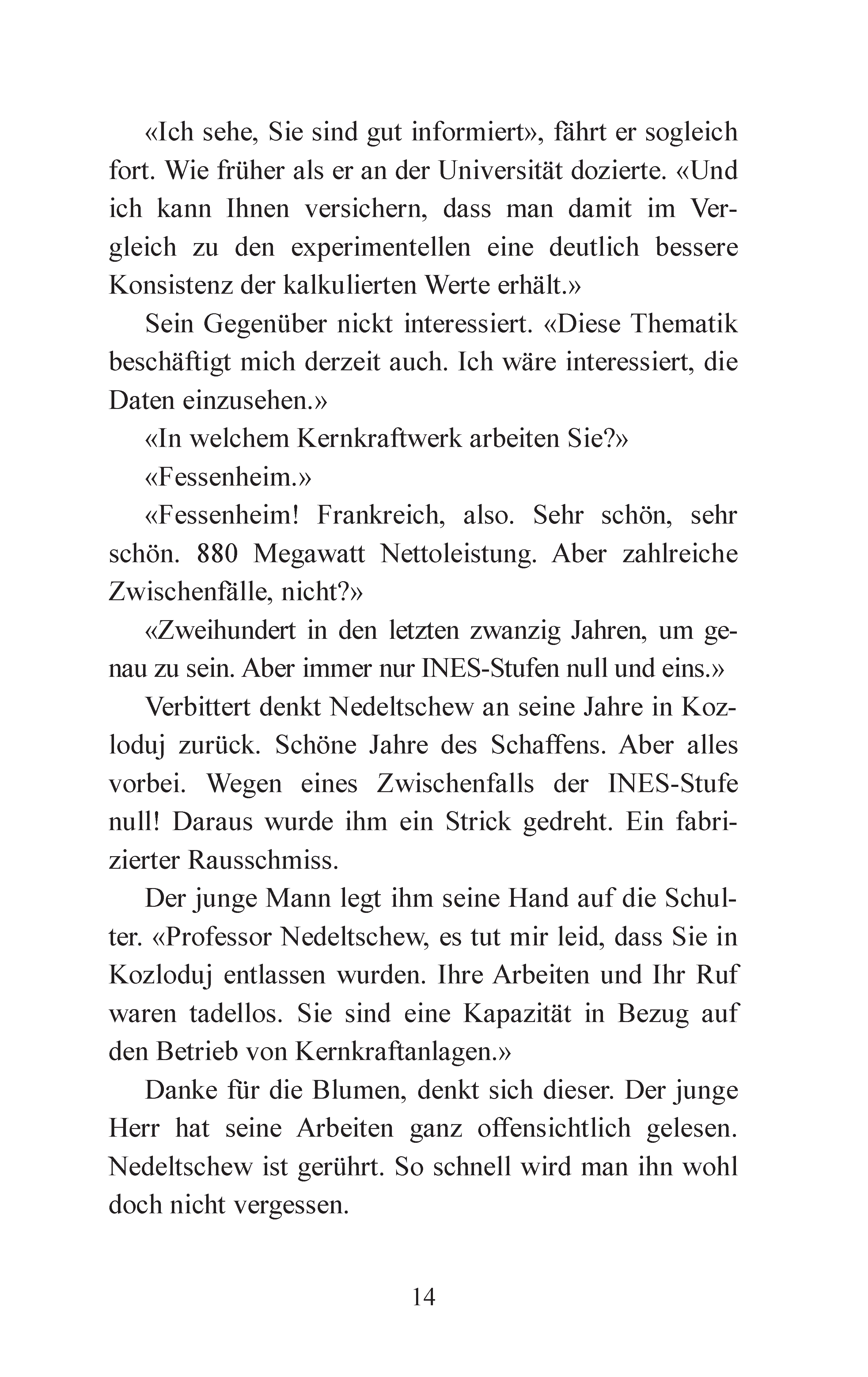 «Ich sehe, Sie sind gut informiert», fährt er sogleich fort. Wie früher als er an der Universität dozierte. «Und ich kann Ihnen versichern, dass man damit im Vergleich zu den experimentellen eine deutlich bessere Konsistenz der kalkulierten Werte erhält.»

Sein Gegenüber nickt interessiert. «Diese Thematik beschäftigt mich derzeit auch. Ich wäre interessiert, die Daten einzusehen.»

«In welchem Kernkraftwerk arbeiten Sie?»

«Fessenheim.»

«Fessenheim! Frankreich, also. Sehr schön, sehr schön. 880 Megawatt Nettoleistung. Aber zahlreiche Zwischenfälle, nicht?»

«Zweihundert in den letzten zwanzig Jahren, um genau zu sein. Aber immer nur INES-Stufen null und eins.»

Verbittert denkt Nedeltschew an seine Jahre in Kozloduj zurück. Schöne Jahre des Schaffens. Aber alles vorbei. Wegen eines Zwischenfalls der INES-Stufe null! Daraus wurde ihm ein Strick gedreht. Ein fabrizierter Rausschmiss.

Der junge Mann legt ihm seine Hand auf die Schulter. «Professor Nedeltschew, es tut mir leid, dass Sie in Kozloduj entlassen wurden. Ihre Arbeiten und Ihr Ruf waren tadellos. Sie sind eine Kapazität in Bezug auf den Betrieb von Kernkraftanlagen.»

Danke für die Blumen, denkt sich dieser. Der junge Herr hat seine Arbeiten ganz offensichtlich gelesen. Nedeltschew ist gerührt. So schnell wird man ihn wohl doch nicht vergessen.

14